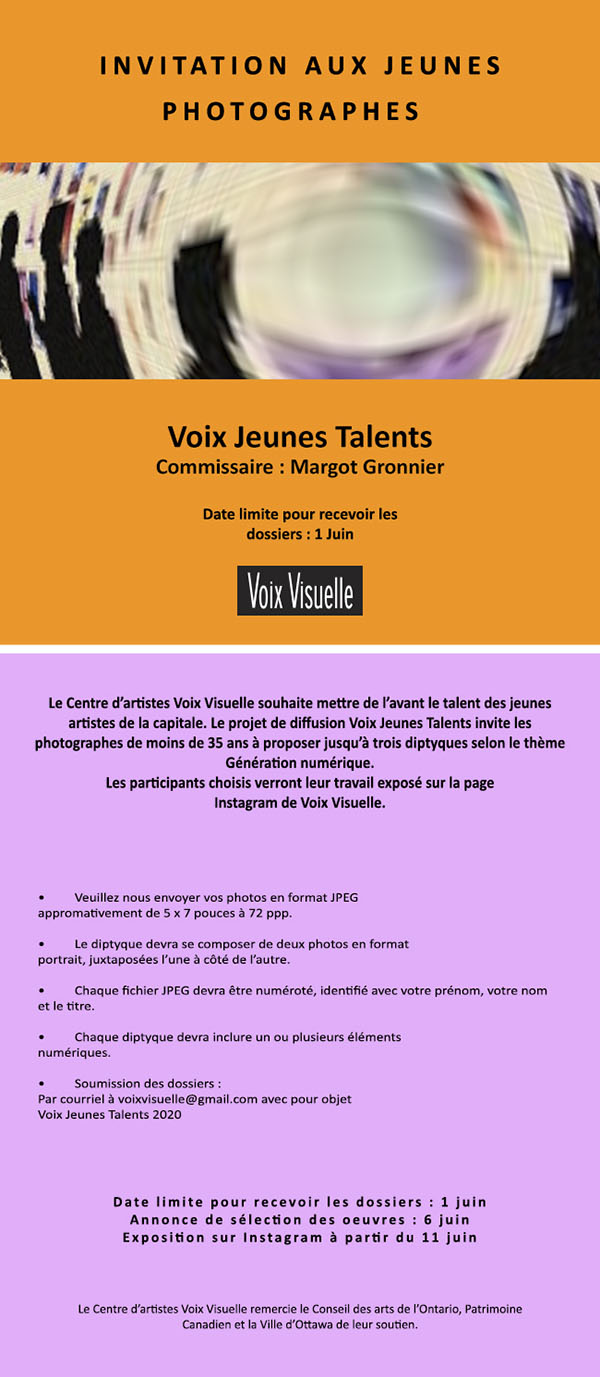 INVITATION AUX JEUNES PHOTOGRAPHES

Voix Jeunes Talents
Commissaire : Margot Gronnier

Date limite pour recevoir les dossiers : 1 Juin

Voix Visuelle

Le Centre d'artistes Voix Visuelle souhaite mettre de l'avant le talent des jeunes artistes de la capitale. Le projet de diffusion Voix Jeunes Talents invite les photographes de moins de 35 ans à proposer jusqu'à trois diptyques selon le thème Génération numérique.
Les participants choisis verront leur travail exposé sur la page Instagram de Voix Visuelle.

• Veuillez nous envoyer vos photos en format JPEG appromativement de 5 x 7 pouces à 72 ppp.

• Le diptyque devra se composer de deux photos en format portrait, juxtaposées l'une à côté de l'autre.

• Chaque fichier JPEG devra être numéroté, identifié avec votre prénom, votre nom et le titre.

• Chaque diptyque devra inclure un ou plusieurs éléments numériques.

• Soumission des dossiers :
Par courriel à voixvisuelle@gmail.com avec pour objet
Voix Jeunes Talents 2020

Date limite pour recevoir les dossiers : 1 juin
Annonce de sélection des oeuvres : 6 juin
Exposition sur Instagram à partir du 11 juin

Le Centre d'artistes Voix Visuelle remercie le Conseil des arts de l'Ontario, Patrimoine Canadien et la Ville d'Ottawa de leur soutien.